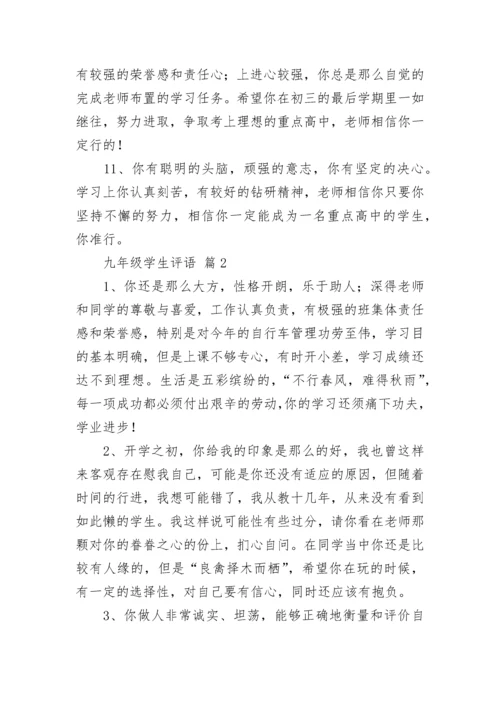 有较强的荣誉感和责任心；上进心较强，你总是那么自觉的完成老师布置的学习任务。希望你在初三的最后学期里一如继往，努力进取，争取考上理想的重点高中，老师相信你一定行的！

11、你有聪明的头脑，顽强的意志，你有坚定的决心。学习上你认真刻苦，有较好的钻研精神，老师相信你只要你坚持不懈的努力，相信你一定能成为一名重点高中的学生，你准行。

九年级学生评语 篇2

1、你还是那么大方，性格开朗，乐于助人；深得老师和同学的尊敬与喜爱，工作认真负责，有极强的班集体责任感和荣誉感，特别是对今年的自行车管理功劳至伟，学习目的基本明确，但是上课不够专心，有时开小差，学习成绩还达不到理想。生活是五彩缤纷的，“不行春风，难得秋雨”，每一项成功都必须付出艰辛的劳动，你的学习还须痛下功夫，学业进步！

2、开学之初，你给我的印象是那么的好，我也曾这样来客观存在慰我自己，可能是你还没有适应的原因，但随着时间的行进，我想可能错了，我从教十几年，从来没有看到如此懒的学生。我这样说可能性有些过分，请你看在老师那颗对你的眷眷之心的份上，扪心自问。在同学当中你还是比较有人缘的，但是“良禽择木而栖”，希望你在玩的时候，有一定的选择性，对自己要有信心，同时还应该有抱负。

3、你做人非常诚实、坦荡，能够正确地衡量和评价自